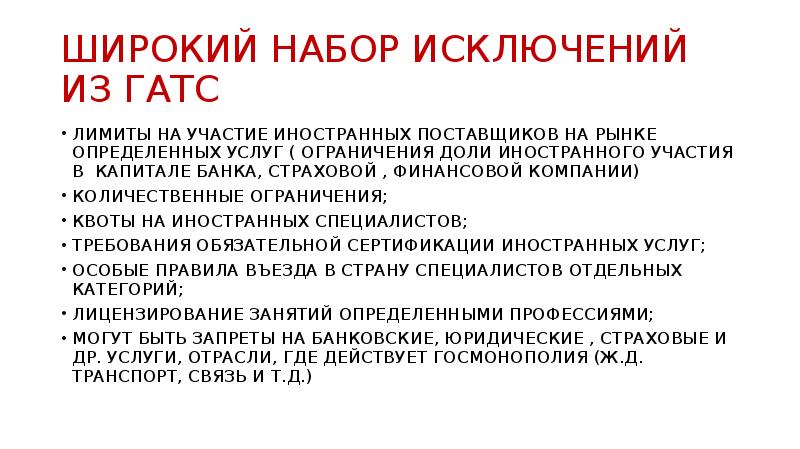 ШИРОКИЙ НАБОР ИСКЛЮЧЕНИЙ ИЗ ГАТС

• ЛИМИТЫ НА УЧАСТИЕ ИНОСТРАННЫХ ПОСТАВЩИКОВ НА РЫНКЕ ОПРЕДЕЛЕННЫХ УСЛУГ ( ОГРАНИЧЕНИЯ ДОЛИ ИНОСТРАННОГО УЧАСТИЯ В  КАПИТАЛЕ БАНКА, СТРАХОВОЙ , ФИНАНСОВОЙ КОМПАНИИ)
• КОЛИЧЕСТВЕННЫЕ ОГРАНИЧЕНИЯ;
• КВОТЫ НА ИНОСТРАННЫХ СПЕЦИАЛИСТОВ;
• ТРЕБОВАНИЯ ОБЯЗАТЕЛЬНОЙ СЕРТИФИКАЦИИ ИНОСТРАННЫХ УСЛУГ;
• ОСОБЫЕ ПРАВИЛА ВЪЕЗДА В СТРАНУ СПЕЦИАЛИСТОВ ОТДЕЛЬНЫХ КАТЕГОРИЙ;
• ЛИЦЕНЗИРОВАНИЕ ЗАНЯТИЙ ОПРЕДЕЛЕННЫМИ ПРОФЕССИЯМИ;
• МОГУТ БЫТЬ ЗАПРЕТЫ НА БАНКОВСКИЕ, ЮРИДИЧЕСКИЕ , СТРАХОВЫЕ И ДР. УСЛУГИ, ОТРАСЛИ, ГДЕ ДЕЙСТВУЕТ ГОСМОНОПОЛИЯ (Ж.Д. ТРАНСПОРТ, СВЯЗЬ И Т.Д.)